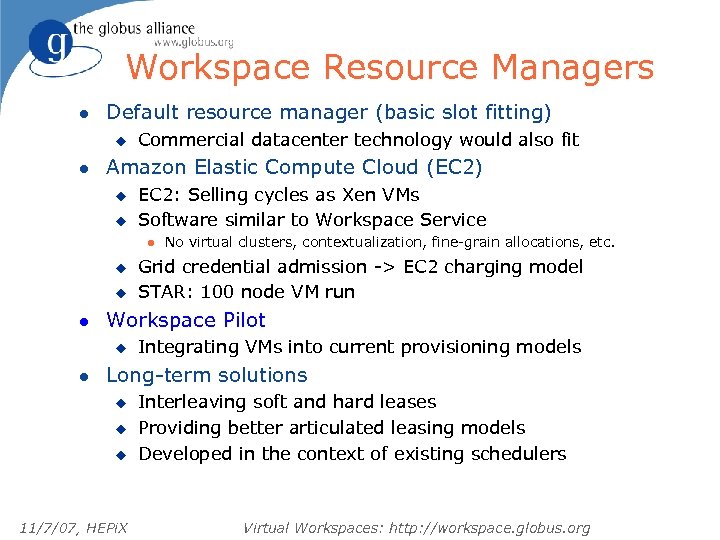 g the globus alliance
www.globus.org

Workspace Resource Managers

- Default resource manager (basic slot fitting)
  - Commercial datacenter technology would also fit
- Amazon Elastic Compute Cloud (EC2)
  - EC2: Selling cycles as Xen VMs
  - Software similar to Workspace Service
    - No virtual clusters, contextualization, fine-grain allocations, etc.
  - Grid credential admission -> EC2 charging model
  - STAR: 100 node VM run
- Workspace Pilot
  - Integrating VMs into current provisioning models
- Long-term solutions
  - Interleaving soft and hard leases
  - Providing better articulated leasing models
  - Developed in the context of existing schedulers

11/7/07, HEPiX

Virtual Workspaces: http://workspace.globus.org